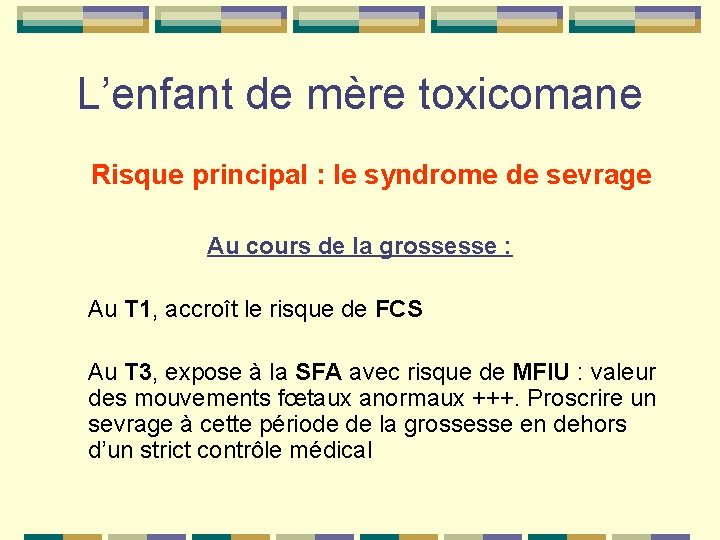 L’enfant de mère toxicomane

Risque principal : le syndrome de sevrage

Au cours de la grossesse :

Au T1, accroît le risque de FCS

Au T3, expose à la SFA avec risque de MFIU : valeur des mouvements fœtaux anormaux +++. Proscrire un sevrage à cette période de la grossesse en dehors d’un strict contrôle médical